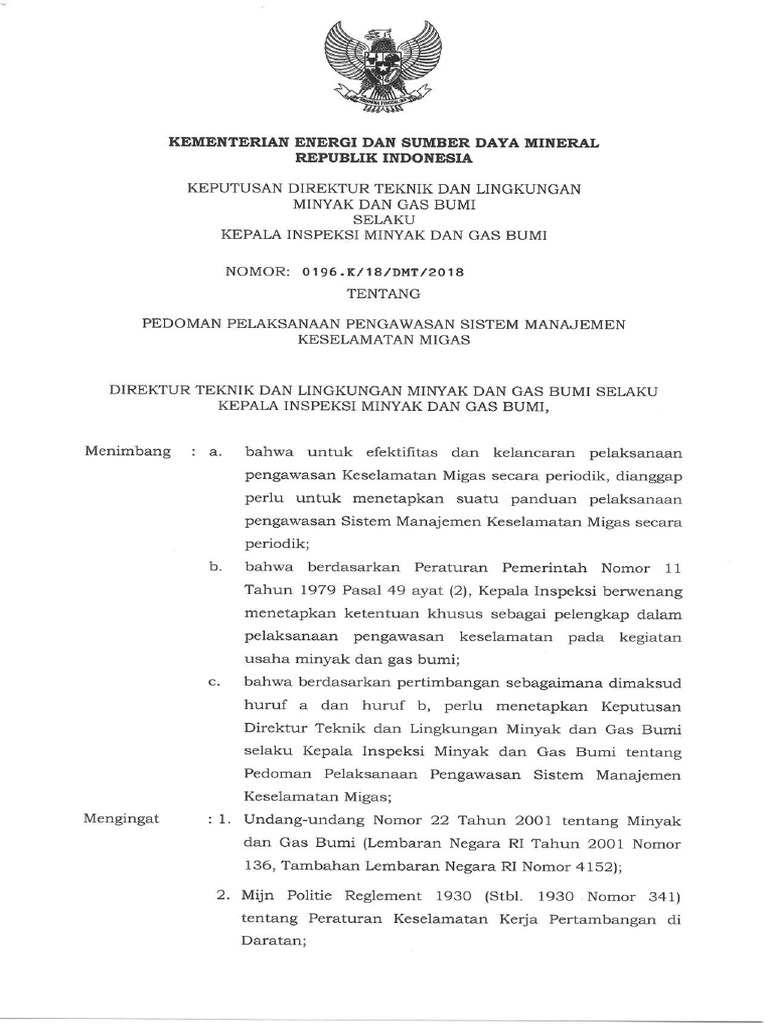 KEMENTERIAN ENERGI DAN SUMBER DAYA MINERAL
REPUBLIK INDONESIA

KEPUTUSAN DIREKTUR TEKNIK DAN LINGKUNGAN
MINYAK DAN GAS BUMI
SELAKU
KEPALA INSPEKSI MINYAK DAN GAS BUMI

NOMOR: 0196.K/18/DMT/2018

TENTANG

PEDOMAN PELAKSANAAN PENGAWASAN SISTEM MANAJEMEN
KESELAMATAN MIGAS

DIREKTUR TEKNIK DAN LINGKUNGAN MINYAK DAN GAS BUMI SELAKU
KEPALA INSPEKSI MINYAK DAN GAS BUMI,

Menimbang : a. bahwa untuk efektifitas dan kelancaran pelaksanaan pengawasan Keselamatan Migas secara periodik, dianggap perlu untuk menetapkan suatu panduan pelaksanaan pengawasan Sistem Manajemen Keselamatan Migas secara periodik;

b. bahwa berdasarkan Peraturan Pemerintah Nomor 11 Tahun 1979 Pasal 49 ayat (2), Kepala Inspeksi berwenang menetapkan ketentuan khusus sebagai pelengkap dalam pelaksanaan pengawasan keselamatan pada kegiatan usaha minyak dan gas bumi;

c. bahwa berdasarkan pertimbangan sebagaimana dimaksud huruf a dan huruf b, perlu menetapkan Keputusan Direktur Teknik dan Lingkungan Minyak dan Gas Bumi selaku Kepala Inspeksi Minyak dan Gas Bumi tentang Pedoman Pelaksanaan Pengawasan Sistem Manajemen Keselamatan Migas;

Mengingat : 1. Undang-undang Nomor 22 Tahun 2001 tentang Minyak dan Gas Bumi (Lembaran Negara RI Tahun 2001 Nomor 136, Tambahan Lembaran Negara RI Nomor 4152);

2. Mijn Politie Reglement 1930 (Stbl. 1930 Nomor 341) tentang Peraturan Keselamatan Kerja Pertambangan di Daratan;